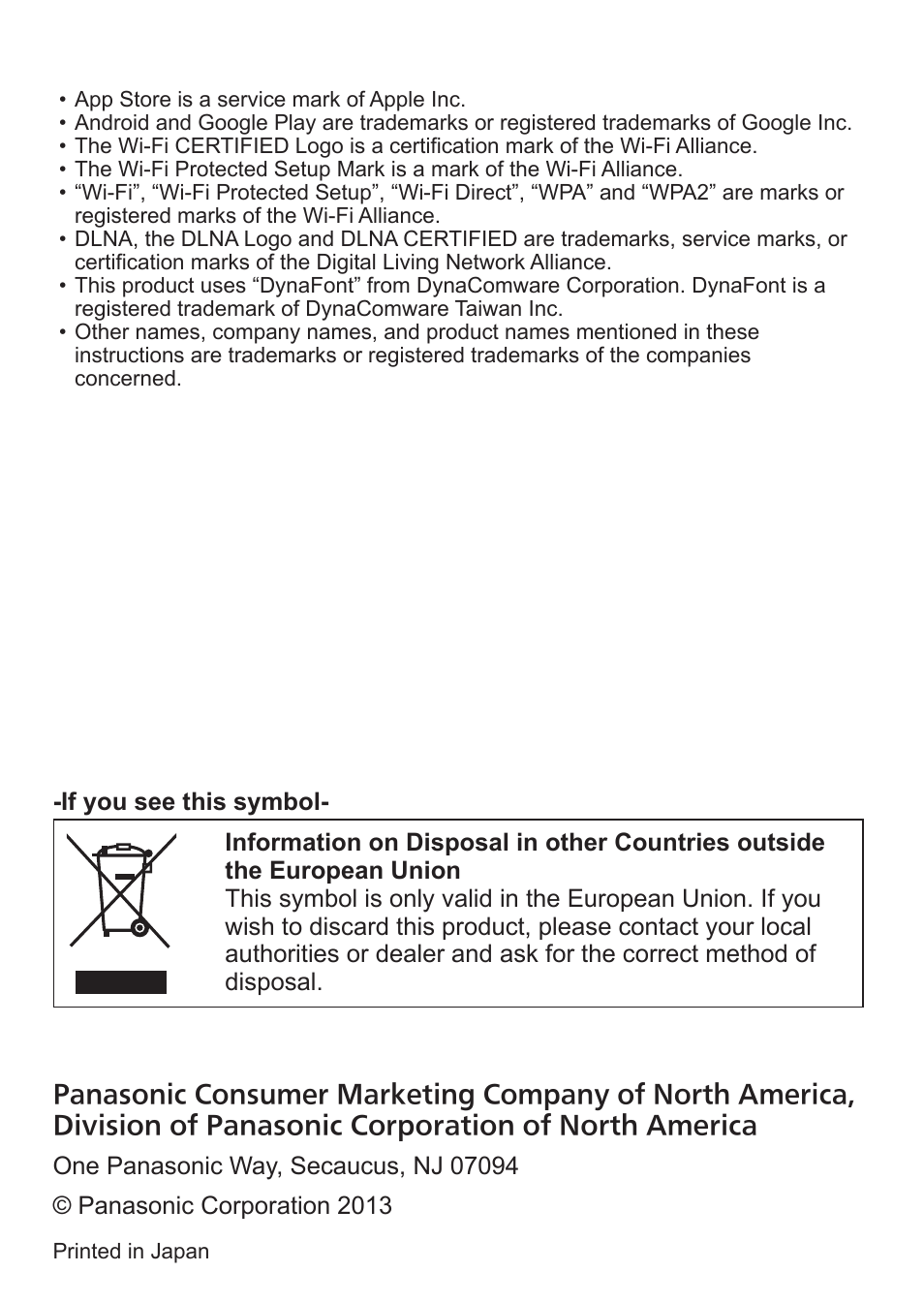 • App Store is a service mark of Apple Inc.
• Android and Google Play are trademarks or registered trademarks of Google Inc.
• The Wi-Fi CERTIFIED Logo is a certification mark of the Wi-Fi Alliance.
• The Wi-Fi Protected Setup Mark is a mark of the Wi-Fi Alliance.
• “Wi-Fi”, “Wi-Fi Protected Setup”, “Wi-Fi Direct”, “WPA” and “WPA2” are marks or registered marks of the Wi-Fi Alliance.
• DLNA, the DLNA Logo and DLNA CERTIFIED are trademarks, service marks, or certification marks of the Digital Living Network Alliance.
• This product uses “DynaFont” from DynaComware Corporation. DynaFont is a registered trademark of DynaComware Taiwan Inc.
• Other names, company names, and product names mentioned in these instructions are trademarks or registered trademarks of the companies concerned.

-If you see this symbol-

Information on Disposal in other Countries outside the European Union
This symbol is only valid in the European Union. If you wish to discard this product, please contact your local authorities or dealer and ask for the correct method of disposal.

Panasonic Consumer Marketing Company of North America, Division of Panasonic Corporation of North America

One Panasonic Way, Secaucus, NJ 07094

© Panasonic Corporation 2013

Printed in Japan